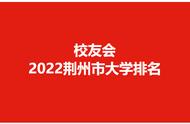 校友会
2022荆州市大学排名